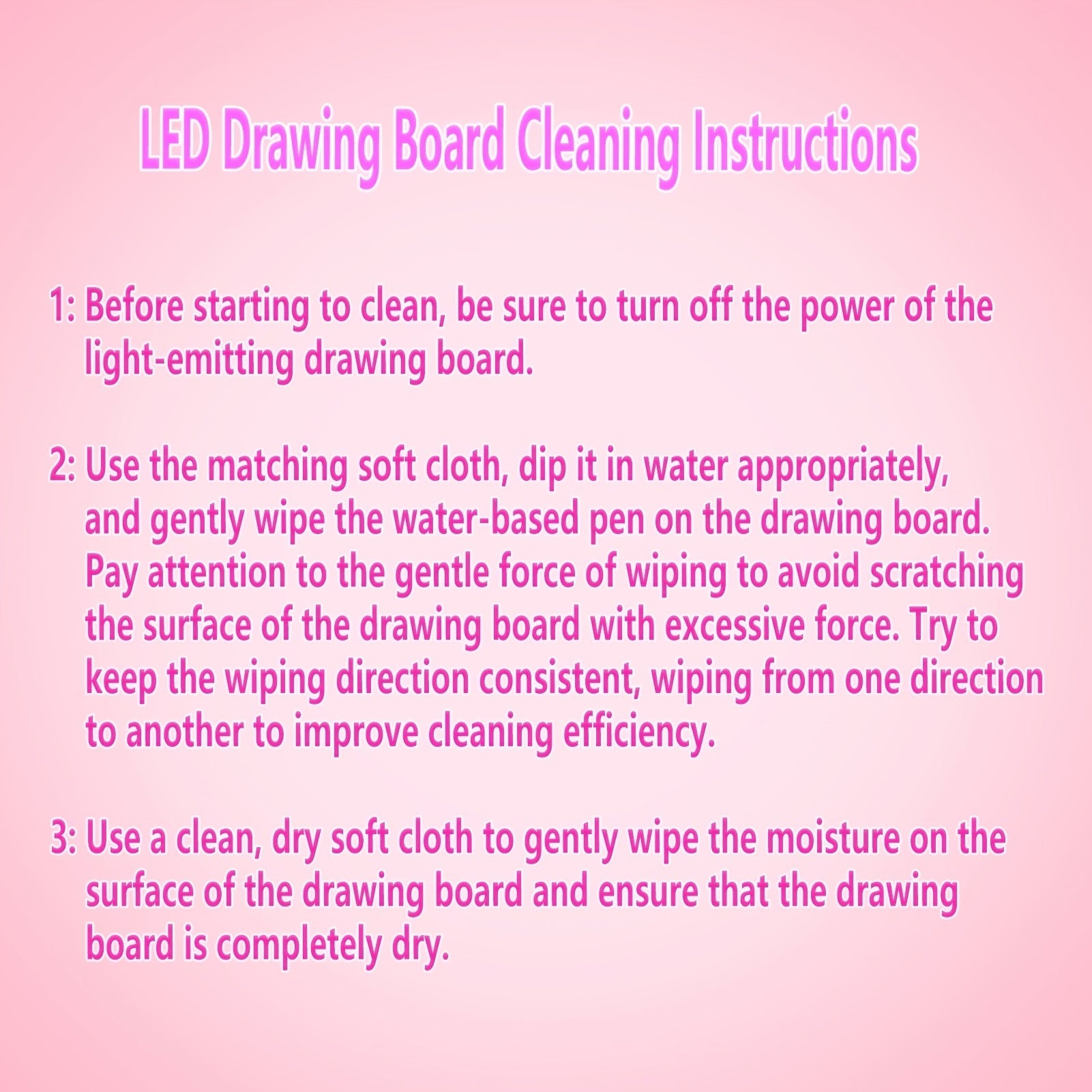 LED Drawing Board Cleaning Instructions

1: Before starting to clean, be sure to turn off the power of the light-emitting drawing board.

2: Use the matching soft cloth, dip it in water appropriately, and gently wipe the water-based pen on the drawing board. Pay attention to the gentle force of wiping to avoid scratching the surface of the drawing board with excessive force. Try to keep the wiping direction consistent, wiping from one direction to another to improve cleaning efficiency.

3: Use a clean, dry soft cloth to gently wipe the moisture on the surface of the drawing board and ensure that the drawing board is completely dry.